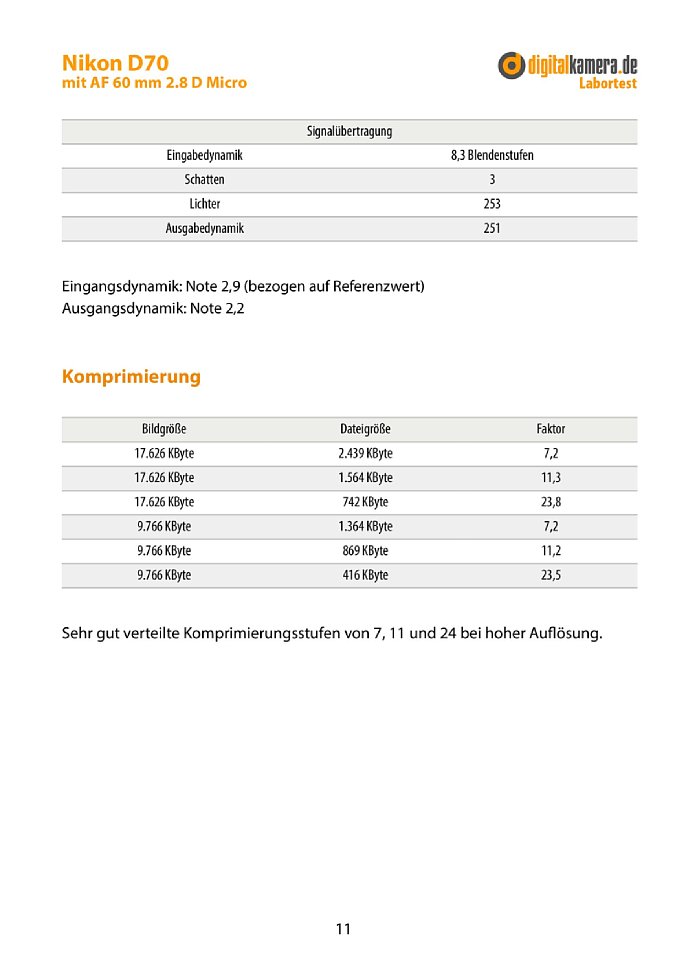 Nikon D70
mit AF 60 mm 2.8 D Micro

digitalkamera.de
Labortest

| Signalübertragung | |
|---|---|
| Eingabedynamik | 8,3 Blendenstufen |
| Schatten | 3 |
| Lichter | 253 |
| Ausgabedynamik | 251 |

Eingangsdynamik: Note 2,9 (bezogen auf Referenzwert)
Ausgangsdynamik: Note 2,2

Komprimierung

| Bildgröße | Dateigröße | Faktor |
|---|---|---|
| 17.626 KByte | 2.439 KByte | 7,2 |
| 17.626 KByte | 1.564 KByte | 11,3 |
| 17.626 KByte | 742 KByte | 23,8 |
| 9.766 KByte | 1.364 KByte | 7,2 |
| 9.766 KByte | 869 KByte | 11,2 |
| 9.766 KByte | 416 KByte | 23,5 |

Sehr gut verteilte Komprimierungsstufen von 7, 11 und 24 bei hoher Auflösung.

11